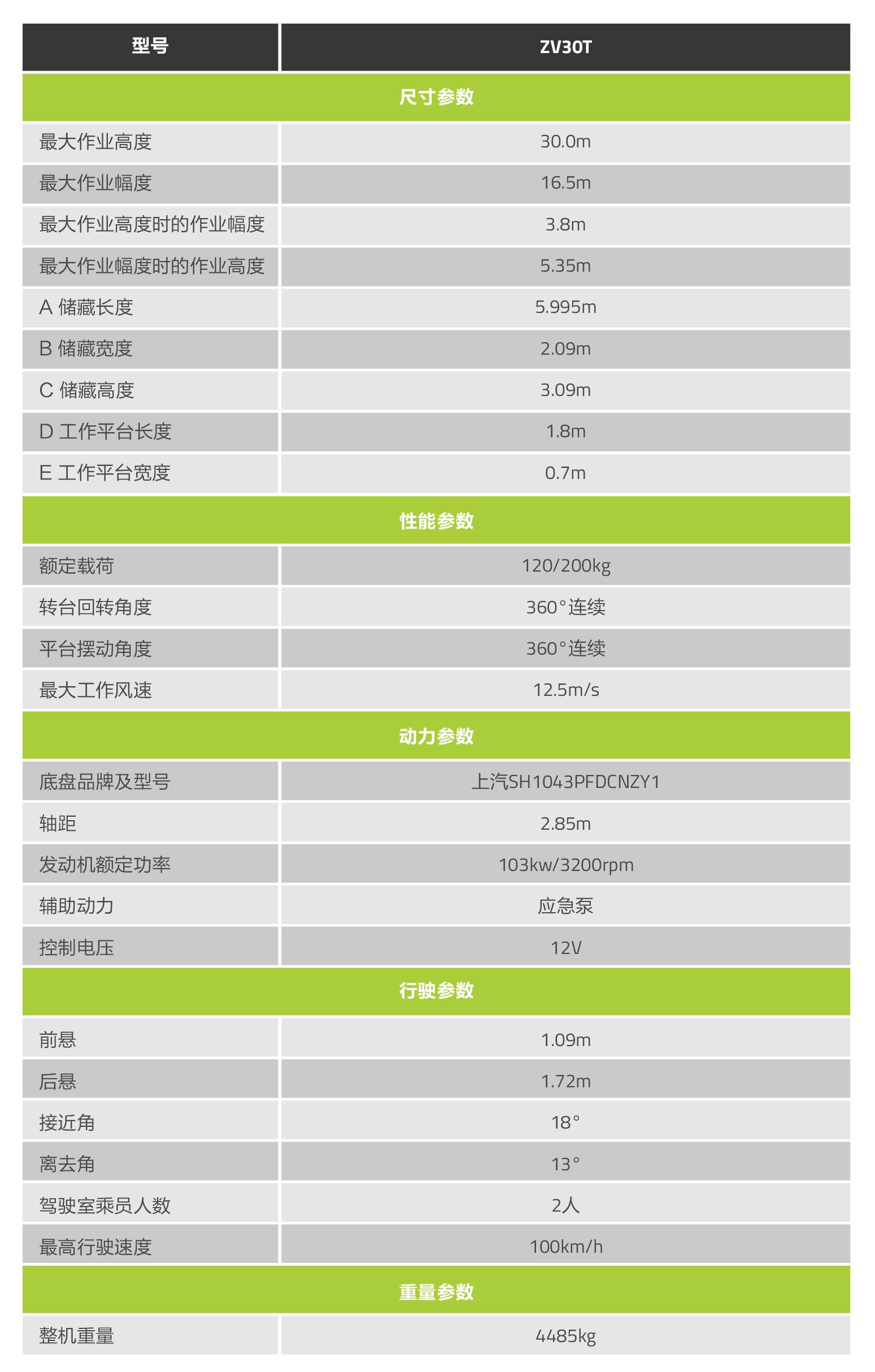 | 型号 | ZV30T |
|---|---|
| 尺寸参数 | |
| 最大作业高度 | 30.0m |
| 最大作业幅度 | 16.5m |
| 最大作业高度时的作业幅度 | 3.8m |
| 最大作业幅度时的作业高度 | 5.35m |
| A 储藏长度 | 5.995m |
| B 储藏宽度 | 2.09m |
| C 储藏高度 | 3.09m |
| D 工作平台长度 | 1.8m |
| E 工作平台宽度 | 0.7m |
| 性能参数 | |
| 额定载荷 | 120/200kg |
| 转台回转角度 | 360°连续 |
| 平台摆动角度 | 360°连续 |
| 最大工作风速 | 12.5m/s |
| 动力参数 | |
| 底盘品牌及型号 | 上汽SH1043PFDCNZY1 |
| 轴距 | 2.85m |
| 发动机额定功率 | 103kw/3200rpm |
| 辅助动力 | 应急泵 |
| 控制电压 | 12V |
| 行驶参数 | |
| 前悬 | 1.09m |
| 后悬 | 1.72m |
| 接近角 | 18° |
| 离去角 | 13° |
| 驾驶室乘员人数 | 2人 |
| 最高行驶速度 | 100km/h |
| 重量参数 | |
| 整机重量 | 4485kg |